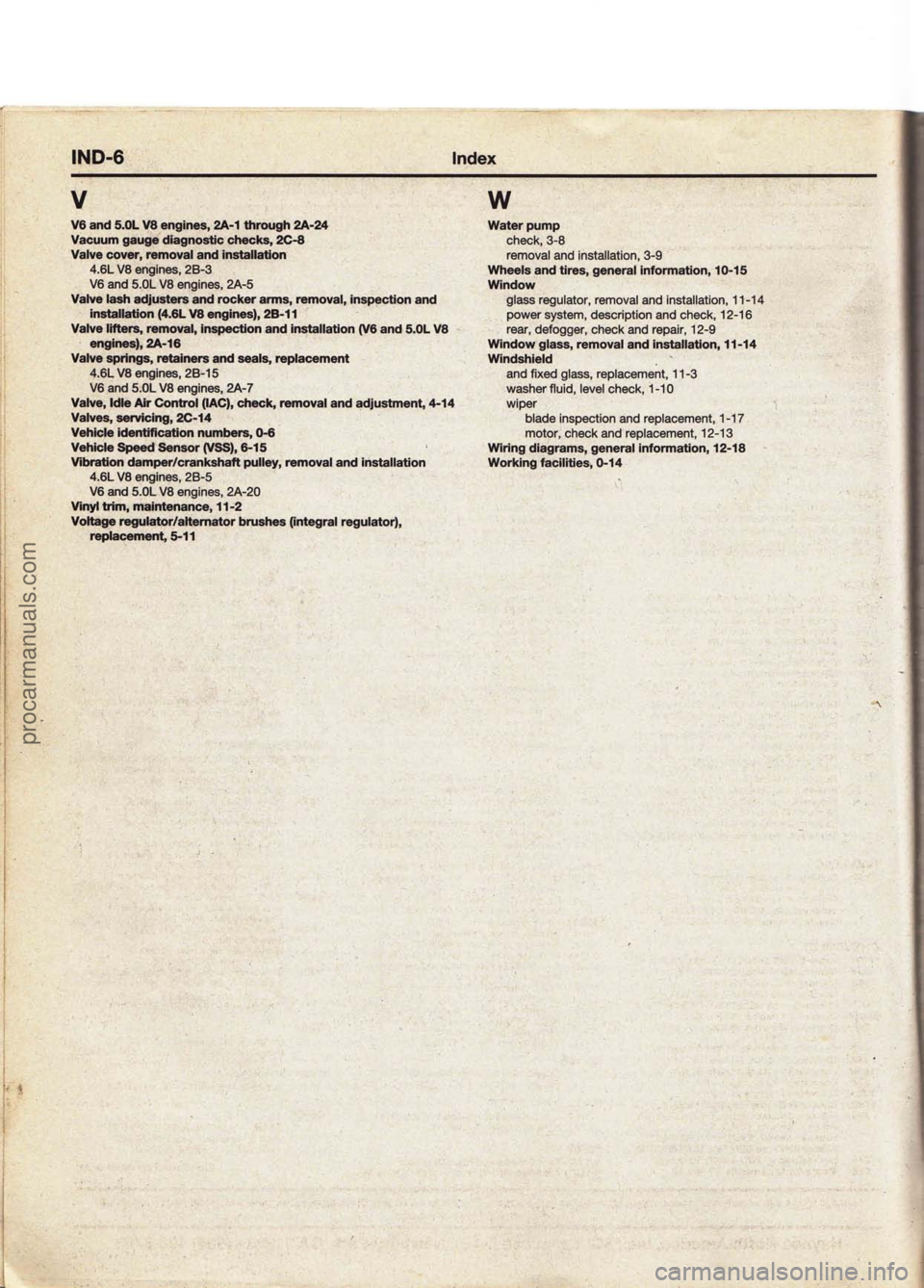 IND-6 Index

V

V6 and 5.0L V8 engines, 2A-1 through 2A-24
Vacuum gauge diagnostic checks, 2C-8
Valve cover, removal and installation
4.6L V8 engines, 2B-3
V6 and 5.0L V8 engines, 2A-5
Valve lash adjusters and rocker arms, removal, inspection and installation (4.6L V8 engines), 2B-11
Valve lifters, removal, inspection and installation (V6 and 5.0L V8 engines), 2A-16
Valve springs, retainers and seals, replacement
4.6L V8 engines, 2B-15
V6 and 5.0L V8 engines, 2A-7
Valve, Idle Air Control (IAC), check, removal and adjustment, 4-14
Valves, servicing, 2C-14
Vehicle identification numbers, 0-6
Vehicle Speed Sensor (VSS), 6-15
Vibration damper/crankshaft pulley, removal and installation
4.6L V8 engines, 2B-5
V6 and 5.0L V8 engines, 2A-20
Vinyl trim, maintenance, 11-2
Voltage regulator/alternator brushes (integral regulator), replacement, 5-11

W

Water pump
check, 3-8
removal and installation, 3-9
Wheels and tires, general information, 10-15
Window
glass regulator, removal and installation, 11-14
power system, description and check, 12-16
rear, defogger, check and repair, 12-9
Window glass, removal and installation, 11-14
Windshield
and fixed glass, replacement, 11-3
washer fluid, level check, 1-10
wiper
blade inspection and replacement, 1-17
motor, check and replacement, 12-13
Wiring diagrams, general information, 12-18
Working facilities, 0-14

procarmanuals.com

carmanualsonline.info